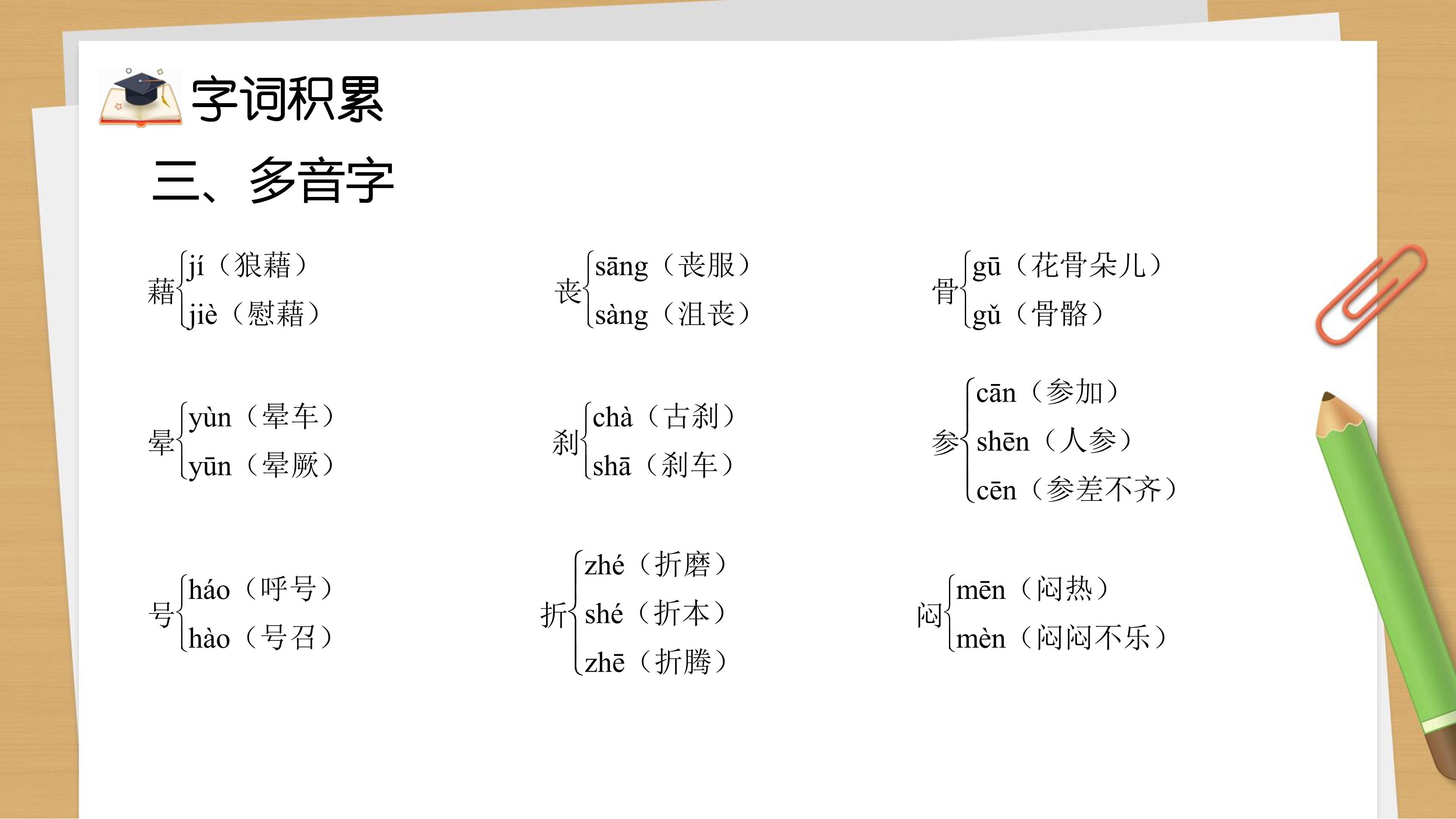 字词积累

三、多音字

藉 jí（狼藉）
jiè（慰藉）

丧 sāng（丧服）
sàng（沮丧）

骨 gū（花骨朵儿）
gǔ（骨骼）

晕 yùn（晕车）
yūn（晕厥）

刹 chà（古刹）
shā（刹车）

参 cān（参加）
shēn（人参）
cēn（参差不齐）

号 háo（呼号）
hào（号召）

折 zhé（折磨）
shé（折本）
zhē（折腾）

闷 mēn（闷热）
mèn（闷闷不乐）